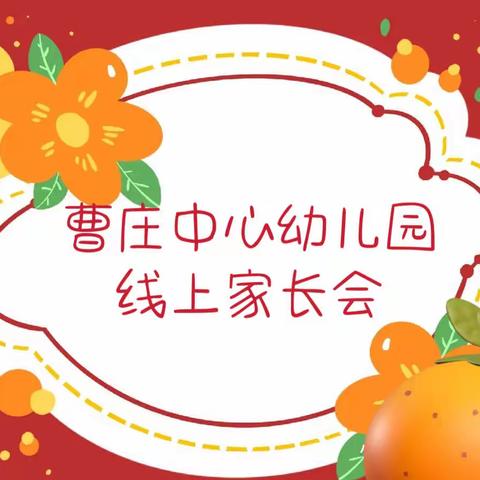 曹庄中心幼儿园
线上家长会